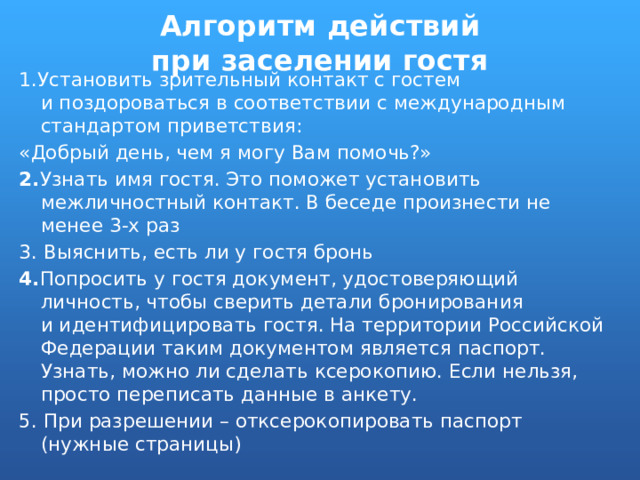 Алгоритм действий при заселении гостя

1.Установить зрительный контакт с гостем и поздороваться в соответствии с международным стандартом приветствия:

«Добрый день, чем я могу Вам помочь?»

2.Узнать имя гостя. Это поможет установить межличностный контакт. В беседе произнести не менее 3-х раз

3. Выяснить, есть ли у гостя бронь

4.Попросить у гостя документ, удостоверяющий личность, чтобы сверить детали бронирования и идентифицировать гостя. На территории Российской Федерации таким документом является паспорт. Узнать, можно ли сделать ксерокопию. Если нельзя, просто переписать данные в анкету.

5. При разрешении – отксерокопировать паспорт (нужные страницы)